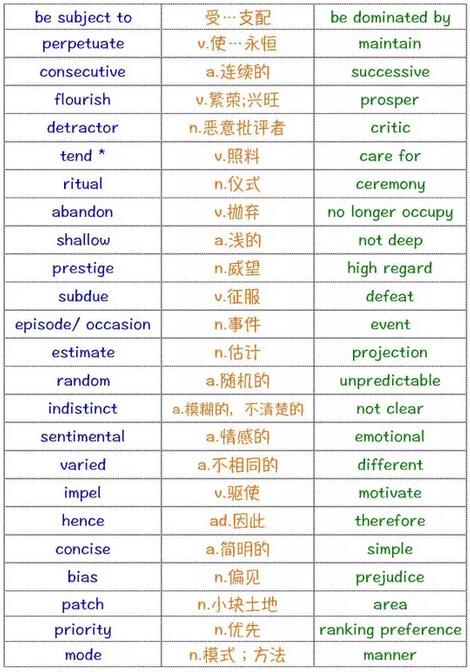 | be subject to | 受…支配 | be dominated by |
|---|---|---|
| perpetuate | v.使…永恒 | maintain |
| consecutive | a.连续的 | successive |
| flourish | v.繁荣;兴旺 | prosper |
| detractor | n.恶意批评者 | critic |
| tend * | v.照料 | care for |
| ritual | n.仪式 | ceremony |
| abandon | v.抛弃 | no longer occupy |
| shallow | a.浅的 | not deep |
| prestige | n.威望 | high regard |
| subdue | v.征服 | defeat |
| episode/ occasion | n.事件 | event |
| estimate | n.估计 | projection |
| random | a.随机的 | unpredictable |
| indistinct | a.模糊的，不清楚的 | not clear |
| sentimental | a.情感的 | emotional |
| varied | a.不相同的 | different |
| impel | v.驱使 | motivate |
| hence | ad.因此 | therefore |
| concise | a.简明的 | simple |
| bias | n.偏见 | prejudice |
| patch | n.小块土地 | area |
| priority | n.优先 | ranking preference |
| mode | n.模式；方法 | manner |